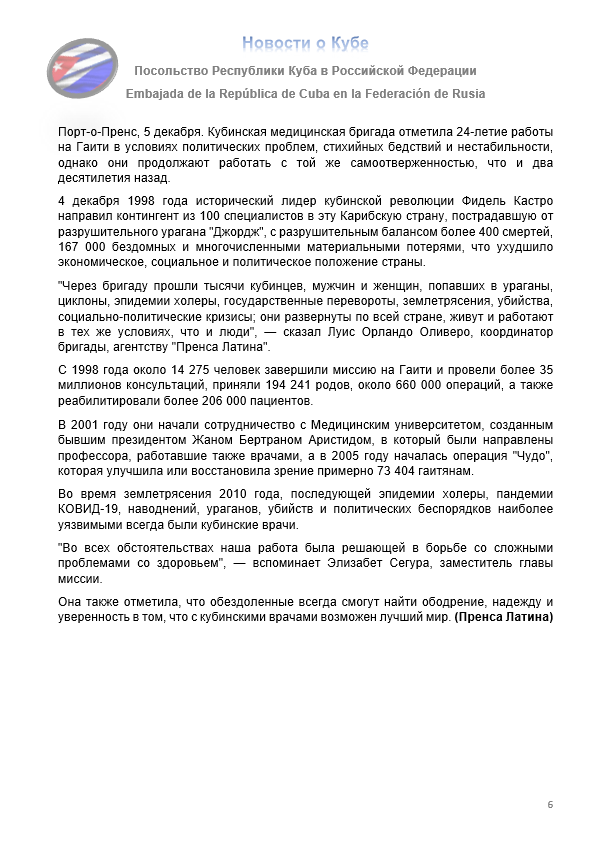 Новости о Кубе

Посольство Республики Куба в Российской Федерации

Embajada de la República de Cuba en la Federación de Rusia

Порт-о-Пренс, 5 декабря. Кубинская медицинская бригада отметила 24-летие работы на Гаити в условиях политических проблем, стихийных бедствий и нестабильности, однако они продолжают работать с той же самоотверженностью, что и два десятилетия назад.

4 декабря 1998 года исторический лидер кубинской революции Фидель Кастро направил контингент из 100 специалистов в эту Карибскую страну, пострадавшую от разрушительного урагана "Джордж", с разрушительным балансом более 400 смертей, 167 000 бездомных и многочисленными материальными потерями, что ухудшило экономическое, социальное и политическое положение страны.

"Через бригаду прошли тысячи кубинцев, мужчин и женщин, попавших в ураганы, циклоны, эпидемии холеры, государственные перевороты, землетрясения, убийства, социально-политические кризисы; они развернуты по всей стране, живут и работают в тех же условиях, что и люди", — сказал Луис Орландо Оливеро, координатор бригады, агентству "Пренса Латина".

С 1998 года около 14 275 человек завершили миссию на Гаити и провели более 35 миллионов консультаций, приняли 194 241 родов, около 660 000 операций, а также реабилитировали более 206 000 пациентов.

В 2001 году они начали сотрудничество с Медицинским университетом, созданным бывшим президентом Жаном Бертраном Аристидом, в который были направлены профессора, работавшие также врачами, а в 2005 году началась операция "Чудо", которая улучшила или восстановила зрение примерно 73 404 гаитянам.

Во время землетрясения 2010 года, последующей эпидемии холеры, пандемии КОВИД-19, наводнений, ураганов, убийств и политических беспорядков наиболее уязвимыми всегда были кубинские врачи.

"Во всех обстоятельствах наша работа была решающей в борьбе со сложными проблемами со здоровьем", — вспоминает Элизабет Сегура, заместитель главы миссии.

Она также отметила, что обездоленные всегда смогут найти ободрение, надежду и уверенность в том, что с кубинскими врачами возможен лучший мир. (Пренса Латина)

6